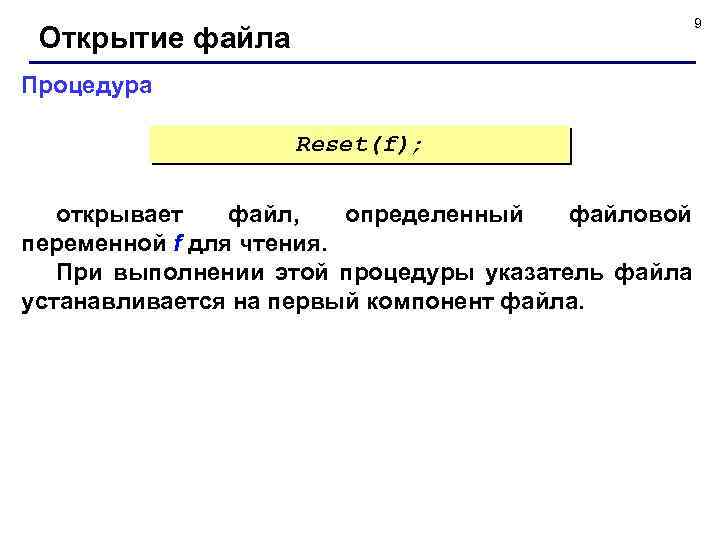 9

Открытие файла

Процедура

Reset(f);

открывает файл, определенный файловой переменной f для чтения.

При выполнении этой процедуры указатель файла устанавливается на первый компонент файла.